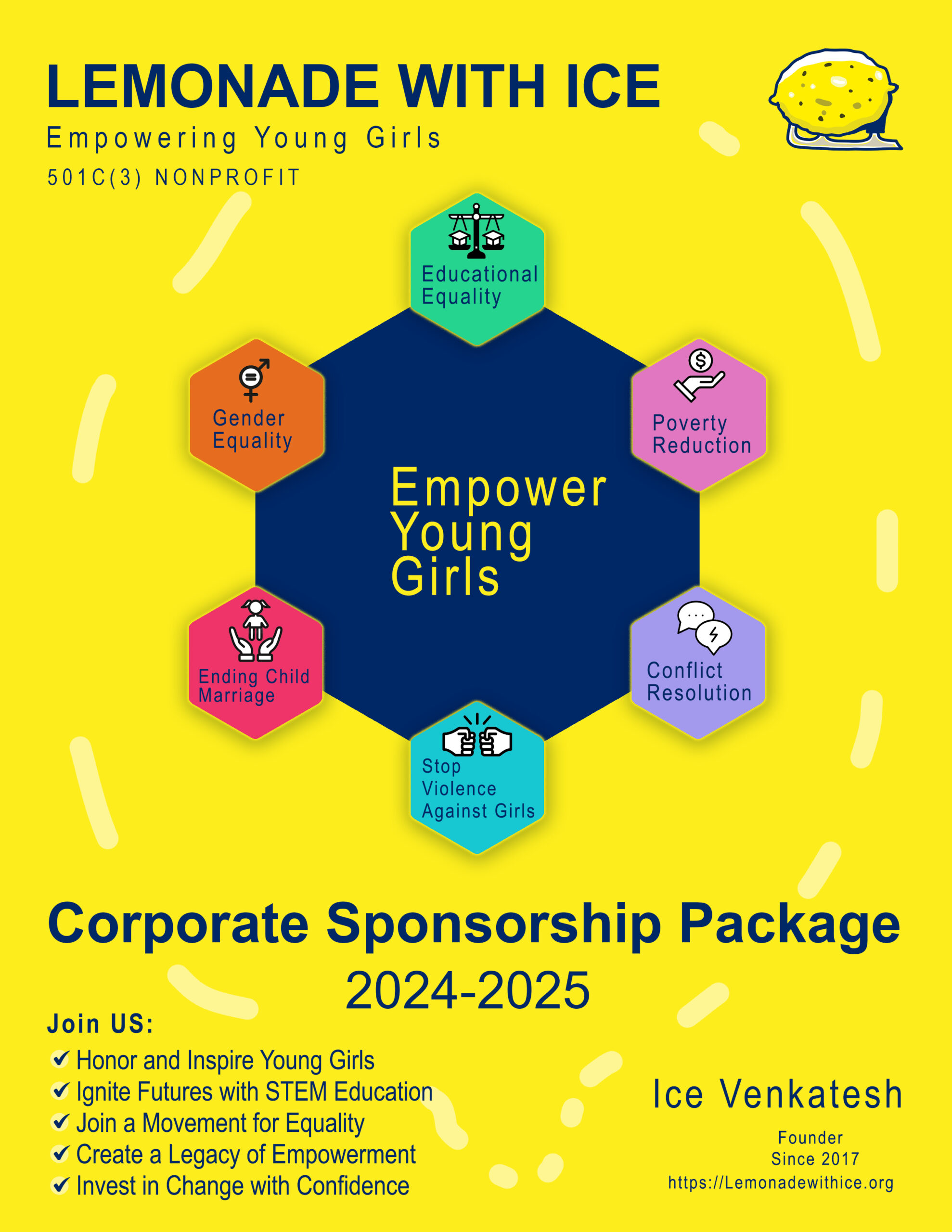 LEMONADE WITH ICE
Empowering Young Girls
501C(3) NONPROFIT

Educational Equality

Gender Equality

Poverty Reduction

Empower Young Girls

Ending Child Marriage

Conflict Resolution

Stop Violence Against Girls

Corporate Sponsorship Package
2024-2025

Join US:
✔ Honor and Inspire Young Girls
✔ Ignite Futures with STEM Education
✔ Join a Movement for Equality
✔ Create a Legacy of Empowerment
✔ Invest in Change with Confidence

Ice Venkatesh
Founder
Since 2017
https://Lemonadewithice.org